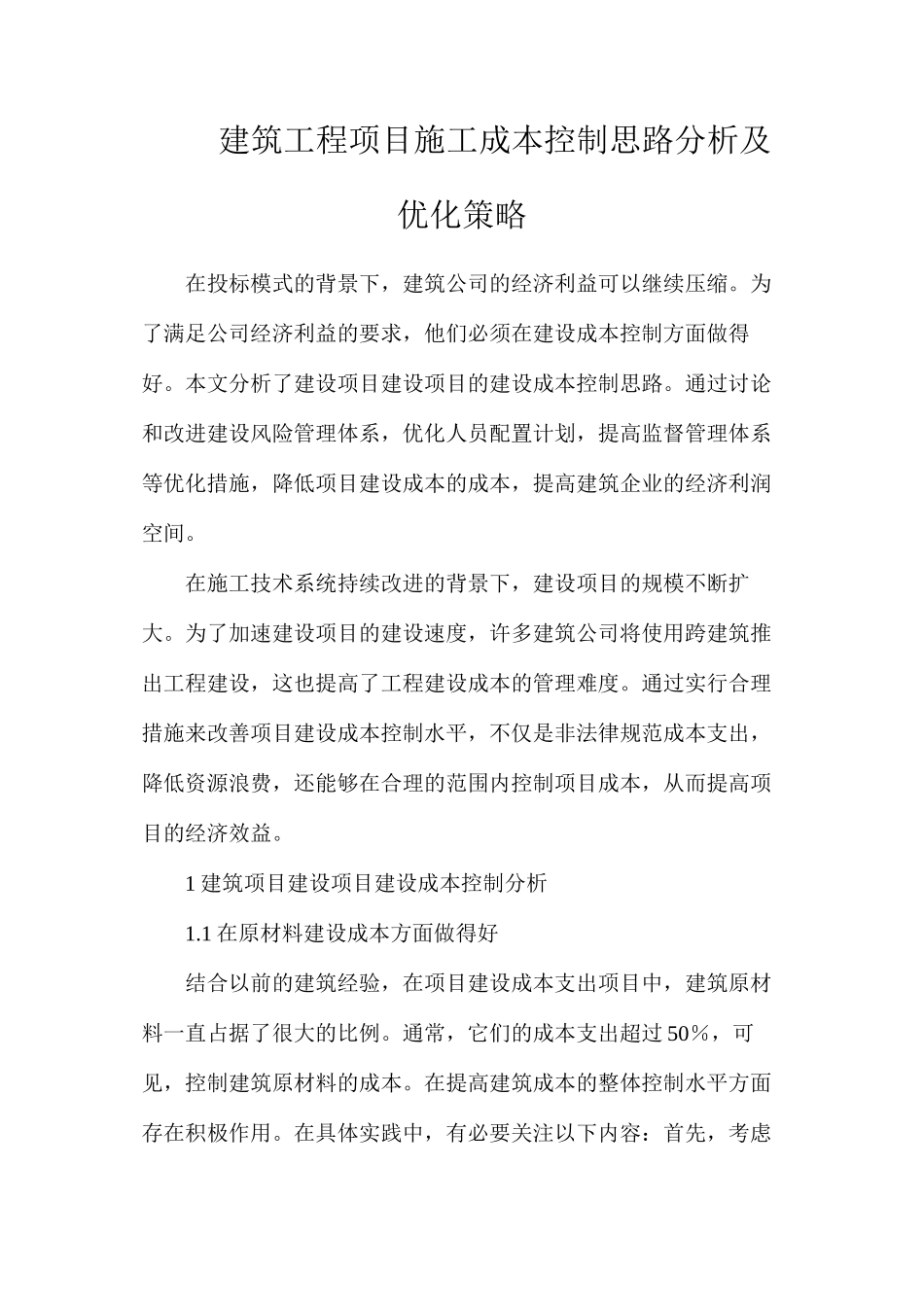 建筑工程项目施工成本控制思路分析及优化策略

在投标模式的背景下，建筑公司的经济利益可以继续压缩。为了满足公司经济利益的要求，他们必须在建设成本控制方面做得好。本文分析了建设项目建设项目的建设成本控制思路。通过讨论和改进建设风险管理体系，优化人员配置计划，提高监督管理体系等优化措施，降低项目建设成本的成本，提高建筑企业的经济利润空间。

在施工技术系统持续改进的背景下，建设项目的规模不断扩大。为了加速建设项目的建设速度，许多建筑公司将使用跨建筑推出工程建设，这也提高了工程建设成本的管理难度。通过实行合理措施来改善项目建设成本控制水平，不仅是非法律规范成本支出，降低资源浪费，还能够在合理的范围内控制项目成本，从而提高项目的经济效益。

1 建筑项目建设项目建设成本控制分析

1.1 在原材料建设成本方面做得好

结合以前的建筑经验，在项目建设成本支出项目中，建筑原材料一直占据了很大的比例。通常，它们的成本支出超过 50%，可见，控制建筑原材料的成本。在提高建筑成本的整体控制水平方面存在积极作用。在具体实践中，有必要关注以下内容：首先，考虑